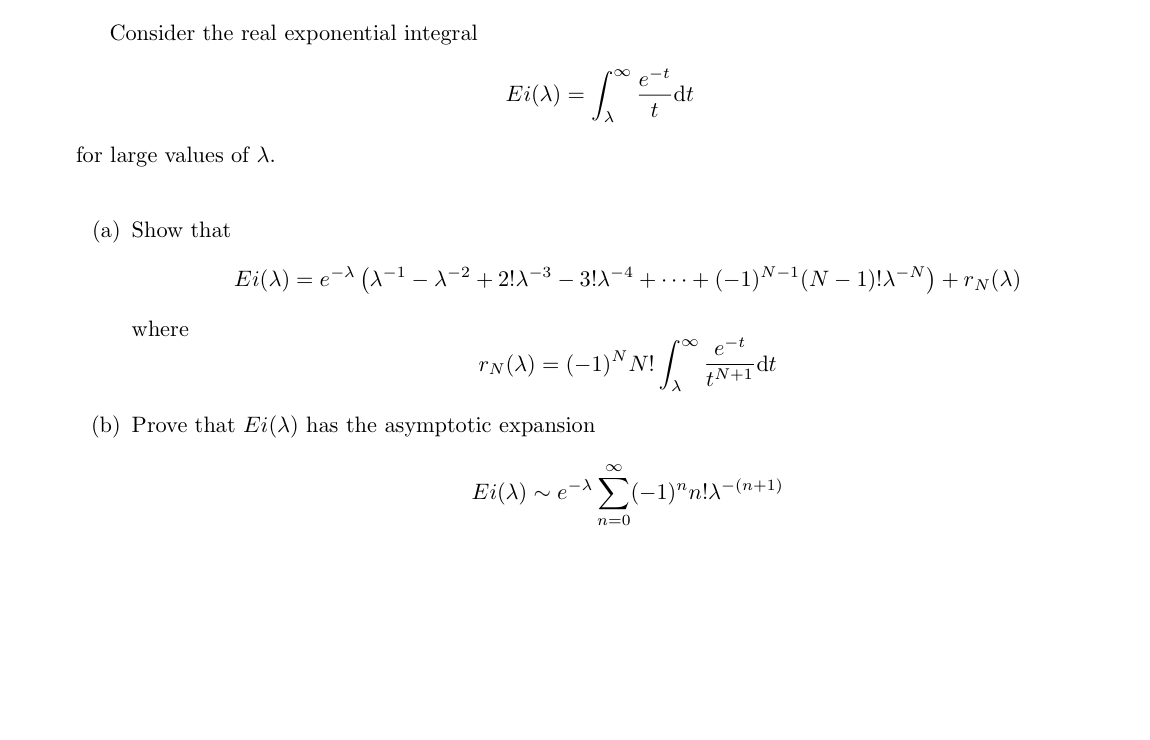 Consider the real exponential integral

$$Ei(\lambda) = \int_{\lambda}^{\infty} \frac{e^{-t}}{t} \mathrm{d}t$$

for large values of $\lambda$.

(a) Show that

$$Ei(\lambda) = e^{-\lambda}\left(\lambda^{-1} - \lambda^{-2} + 2!\lambda^{-3} - 3!\lambda^{-4} + \cdots + (-1)^{N-1}(N-1)!\lambda^{-N}\right) + r_N(\lambda)$$

where

$$r_N(\lambda) = (-1)^N N! \int_{\lambda}^{\infty} \frac{e^{-t}}{t^{N+1}} \mathrm{d}t$$

(b) Prove that $Ei(\lambda)$ has the asymptotic expansion

$$Ei(\lambda) \sim e^{-\lambda} \sum_{n=0}^{\infty} (-1)^n n! \lambda^{-(n+1)}$$